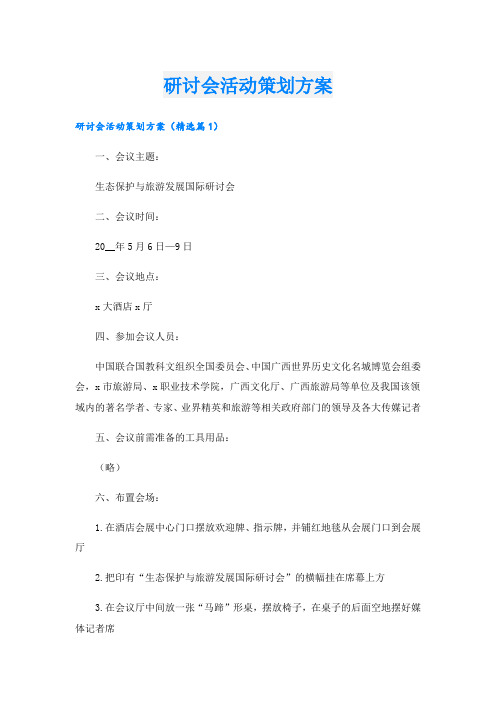 研讨会活动策划方案

研讨会活动策划方案（精选篇1）

一、会议主题：

生态保护与旅游发展国际研讨会

二、会议时间：

20__年5月6日—9日

三、会议地点：

x大酒店x厅

四、参加会议人员：

中国联合国教科文组织全国委员会、中国广西世界历史文化名城博览会组委会，x市旅游局、x职业技术学院，广西文化厅、广西旅游局等单位及我国该领域内的著名学者、专家、业界精英和旅游等相关政府部门的领导及各大传媒记者

五、会议前需准备的工具用品：

（略）

六、布置会场：

1.在酒店会展中心门口摆放欢迎牌、指示牌，并铺红地毯从会展门口到会展厅

2.把印有“生态保护与旅游发展国际研讨会”的横幅挂在席幕上方

3.在会议厅中间放一张“马蹄”形桌，摆放椅子，在桌子的后面空地摆好媒体记者席